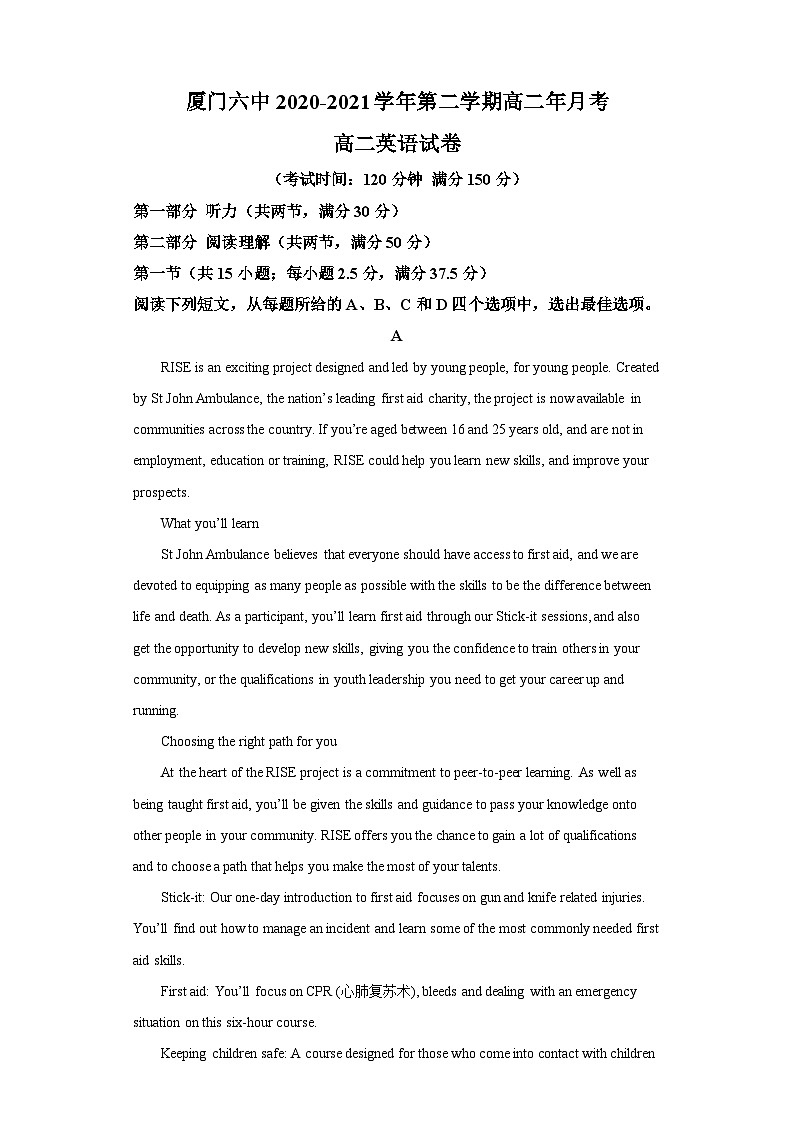 厦门六中 2020-2021 学年第二学期高二年月考

高二英语试卷

（考试时间：120 分钟 满分 150 分）

第一部分 听力（共两节，满分 30 分）

第二部分 阅读理解（共两节，满分 50 分）

第一节（共 15 小题；每小题 2.5 分，满分 37.5 分）

阅读下列短文，从每题所给的 A、B、C 和 D 四个选项中，选出最佳选项。

A

RISE is an exciting project designed and led by young people, for young people. Created by St John Ambulance, the nation's leading first aid charity, the project is now available in communities across the country. If you're aged between 16 and 25 years old, and are not in employment, education or training, RISE could help you learn new skills, and improve your prospects.

What you'll learn

St John Ambulance believes that everyone should have access to first aid, and we are devoted to equipping as many people as possible with the skills to be the difference between life and death. As a participant, you'll learn first aid through our Stick-it sessions, and also get the opportunity to develop new skills, giving you the confidence to train others in your community, or the qualifications in youth leadership you need to get your career up and running.

Choosing the right path for you

At the heart of the RISE project is a commitment to peer-to-peer learning. As well as being taught first aid, you'll be given the skills and guidance to pass your knowledge onto other people in your community. RISE offers you the chance to gain a lot of qualifications and to choose a path that helps you make the most of your talents.

Stick-it: Our one-day introduction to first aid focuses on gun and knife related injuries. You'll find out how to manage an incident and learn some of the most commonly needed first aid skills.

First aid: You'll focus on CPR (心肺复苏术), bleeds and dealing with an emergency situation on this six-hour course.

Keeping children safe: A course designed for those who come into contact with children